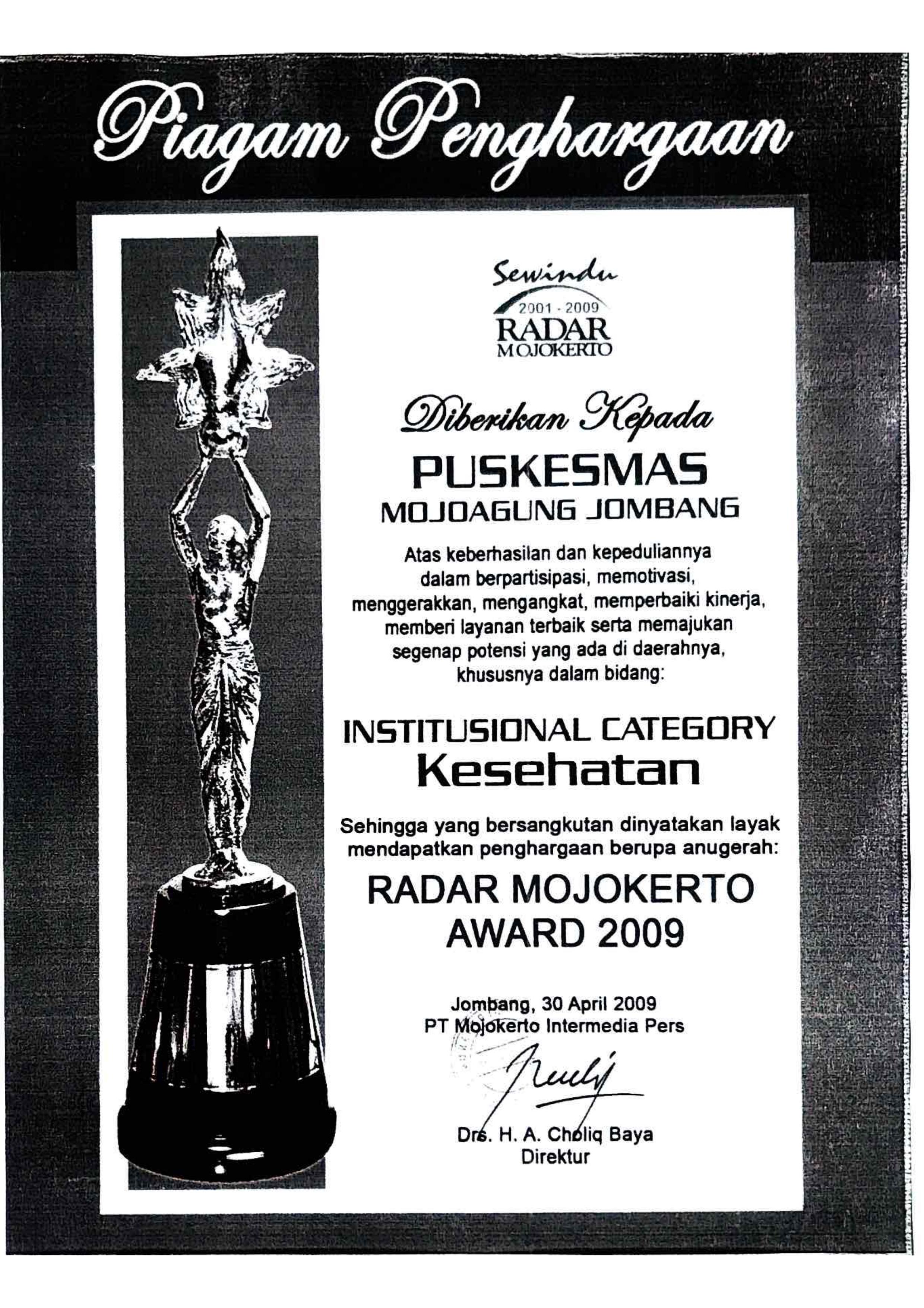 Piagam Penghargaan

Sewindu
2001 - 2009
RADAR
MOJOKERTO

Diberikan Kepada

PUSKESMAS
MOJOAGUNG JOMBANG

Atas keberhasilan dan kepeduliannya dalam berpartisipasi, memotivasi, menggerakkan, mengangkat, memperbaiki kinerja, memberi layanan terbaik serta memajukan segenap potensi yang ada di daerahnya, khususnya dalam bidang:

INSTITUSIONAL CATEGORY
Kesehatan

Sehingga yang bersangkutan dinyatakan layak mendapatkan penghargaan berupa anugerah:

RADAR MOJOKERTO
AWARD 2009

Jombang, 30 April 2009
PT Mojokerto Intermedia Pers

Drs. H. A. Choliq Baya
Direktur